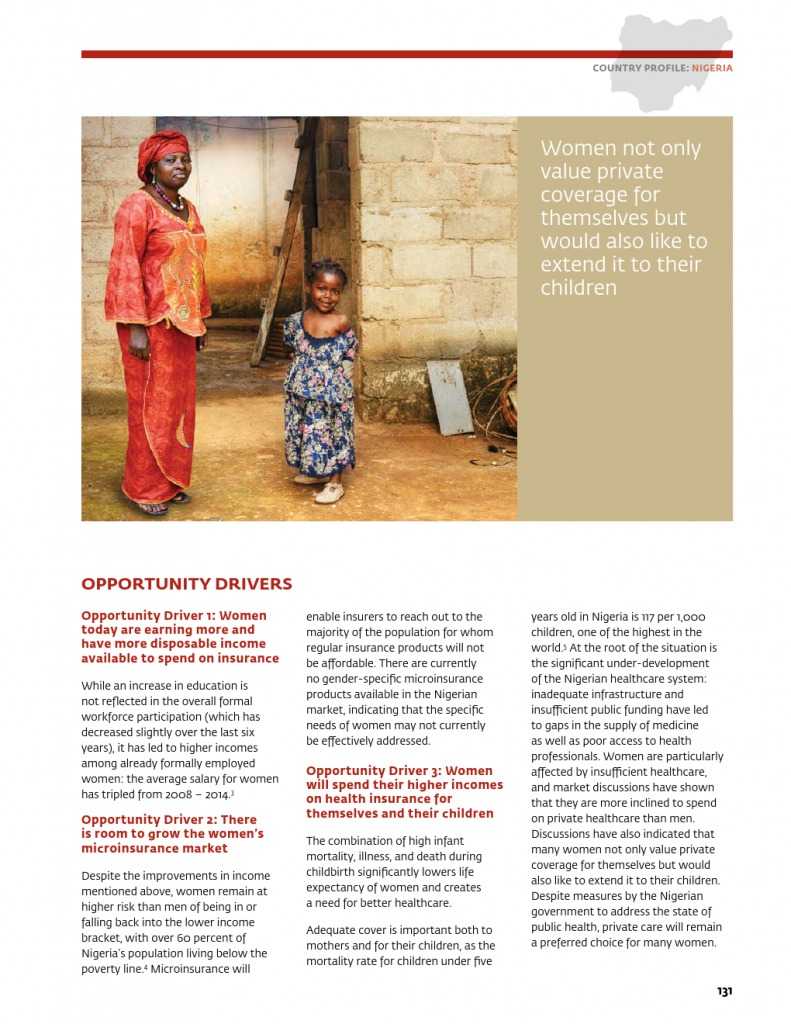 COUNTRY PROFILE: NIGERIA

Women not only value private coverage for themselves but would also like to extend it to their children

OPPORTUNITY DRIVERS

Opportunity Driver 1: Women today are earning more and have more disposable income available to spend on insurance

While an increase in education is not reflected in the overall formal workforce participation (which has decreased slightly over the last six years), it has led to higher incomes among already formally employed women: the average salary for women has tripled from 2008 – 2014.$^3$

Opportunity Driver 2: There is room to grow the women's microinsurance market

Despite the improvements in income mentioned above, women remain at higher risk than men of being in or falling back into the lower income bracket, with over 60 percent of Nigeria's population living below the poverty line.$^4$ Microinsurance will enable insurers to reach out to the majority of the population for whom regular insurance products will not be affordable. There are currently no gender-specific microinsurance products available in the Nigerian market, indicating that the specific needs of women may not currently be effectively addressed.

Opportunity Driver 3: Women will spend their higher incomes on health insurance for themselves and their children

The combination of high infant mortality, illness, and death during childbirth significantly lowers life expectancy of women and creates a need for better healthcare.

Adequate cover is important both to mothers and for their children, as the mortality rate for children under five years old in Nigeria is 117 per 1,000 children, one of the highest in the world.$^5$ At the root of the situation is the significant under-development of the Nigerian healthcare system: inadequate infrastructure and insufficient public funding have led to gaps in the supply of medicine as well as poor access to health professionals. Women are particularly affected by insufficient healthcare, and market discussions have shown that they are more inclined to spend on private healthcare than men. Discussions have also indicated that many women not only value private coverage for themselves but would also like to extend it to their children. Despite measures by the Nigerian government to address the state of public health, private care will remain a preferred choice for many women.

131